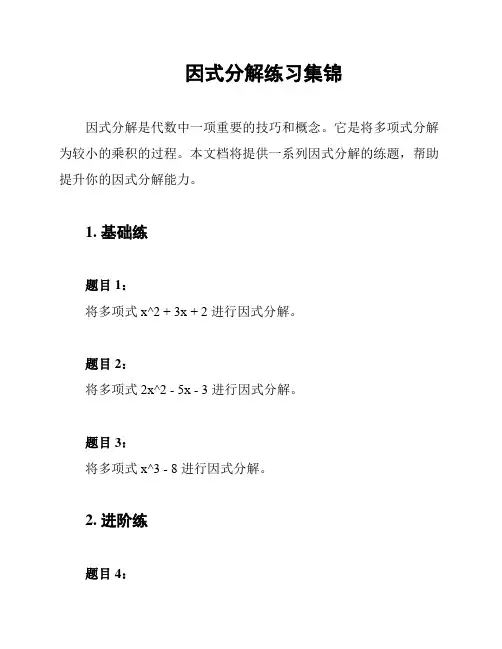 因式分解练习集锦

因式分解是代数中一项重要的技巧和概念。它是将多项式分解为较小的乘积的过程。本文档将提供一系列因式分解的练题，帮助提升你的因式分解能力。

1. 基础练

题目 1：
将多项式 x^2 + 3x + 2 进行因式分解。

题目 2：
将多项式 2x^2 - 5x - 3 进行因式分解。

题目 3：
将多项式 x^3 - 8 进行因式分解。

2. 进阶练

题目 4：